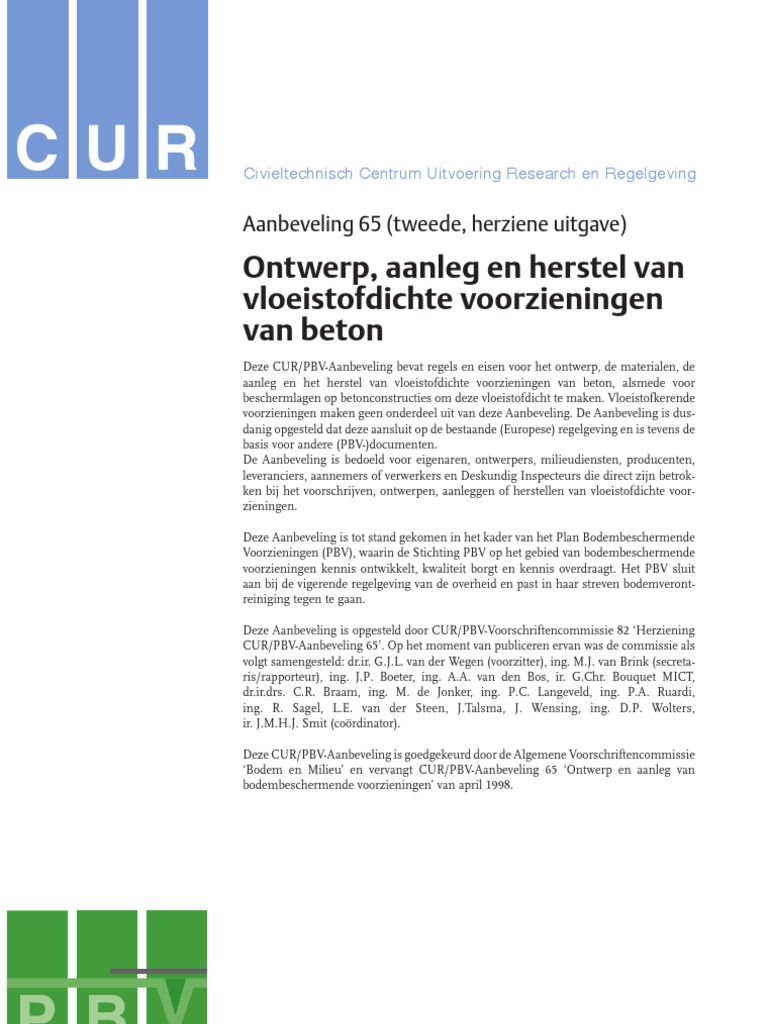 CUR

Civieltechnisch Centrum Uitvoering Research en Regelgeving

Aanbeveling 65 (tweede, herziene uitgave)

Ontwerp, aanleg en herstel van vloeistofdichte voorzieningen van beton

Deze CUR/PBV-Aanbeveling bevat regels en eisen voor het ontwerp, de materialen, de aanleg en het herstel van vloeistofdichte voorzieningen van beton, alsmede voor beschermlagen op betonconstructies om deze vloeistofdicht te maken. Vloeistofkerende voorzieningen maken geen onderdeel uit van deze Aanbeveling. De Aanbeveling is dusdanig opgesteld dat deze aansluit op de bestaande (Europese) regelgeving en is tevens de basis voor andere (PBV-)documenten.
De Aanbeveling is bedoeld voor eigenaren, ontwerpers, milieudiensten, producenten, leveranciers, aannemers of verwerkers en Deskundig Inspecteurs die direct zijn betrokken bij het voorschrijven, ontwerpen, aanleggen of herstellen van vloeistofdichte voorzieningen.

Deze Aanbeveling is tot stand gekomen in het kader van het Plan Bodembeschermende Voorzieningen (PBV), waarin de Stichting PBV op het gebied van bodembeschermende voorzieningen kennis ontwikkelt, kwaliteit borgt en kennis overdraagt. Het PBV sluit aan bij de vigerende regelgeving van de overheid en past in haar streven bodemverontreiniging tegen te gaan.

Deze Aanbeveling is opgesteld door CUR/PBV-Voorschriftencommissie 82 'Herziening CUR/PBV-Aanbeveling 65'. Op het moment van publiceren ervan was de commissie als volgt samengesteld: dr.ir. G.J.L. van der Wegen (voorzitter), ing. M.J. van Brink (secretaris/rapporteur), ing. J.P. Boeter, ing. A.A. van den Bos, ir. G.Chr. Bouquet MICT, dr.ir.drs. C.R. Braam, ing. M. de Jonker, ing. P.C. Langeveld, ing. P.A. Ruardi, ing. R. Sagel, L.E. van der Steen, J.Talsma, J. Wensing, ing. D.P. Wolters, ir. J.M.H.J. Smit (coördinator).

Deze CUR/PBV-Aanbeveling is goedgekeurd door de Algemene Voorschriftencommissie 'Bodem en Milieu' en vervangt CUR/PBV-Aanbeveling 65 'Ontwerp en aanleg van bodembeschermende voorzieningen' van april 1998.

PBV